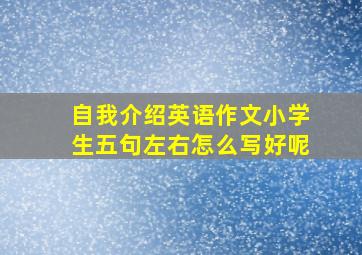 自我介绍英语作文小学生五句左右怎么写好呢